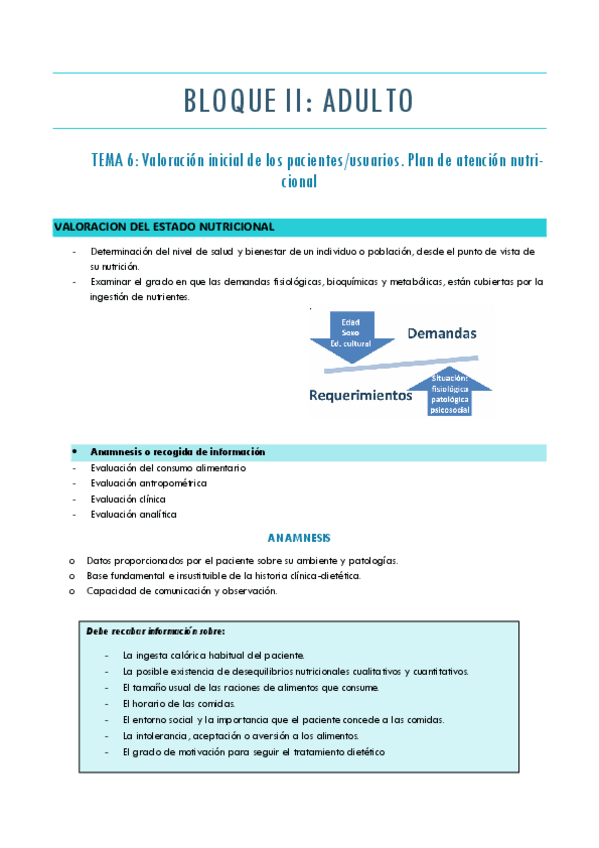 BLOQUE II: ADULTO

TEMA 6: Valoración inicial de los pacientes/usuarios. Plan de atención nutricional

VALORACION DEL ESTADO NUTRICIONAL

- Determinación del nivel de salud y bienestar de un individuo o población, desde el punto de vista de su nutrición.
- Examinar el grado en que las demandas fisiológicas, bioquímicas y metabólicas, están cubiertas por la ingestión de nutrientes.

Edad
Sexo
Ed. cultural

Demandas

Requerimientos

Situación:
fisiológica
patológica
psicosocial

• Anamnesis o recogida de información
- Evaluación del consumo alimentario
- Evaluación antropométrica
- Evaluación clínica
- Evaluación analítica

ANAMNESIS

o Datos proporcionados por el paciente sobre su ambiente y patologías.
o Base fundamental e insustituible de la historia clínica-dietética.
o Capacidad de comunicación y observación.

Debe recabar información sobre:

- La ingesta calórica habitual del paciente.
- La posible existencia de desequilibrios nutricionales cualitativos y cuantitativos.
- El tamaño usual de las raciones de alimentos que consume.
- El horario de las comidas.
- El entorno social y la importancia que el paciente concede a las comidas.
- La intolerancia, aceptación o aversión a los alimentos.
- El grado de motivación para seguir el tratamiento dietético